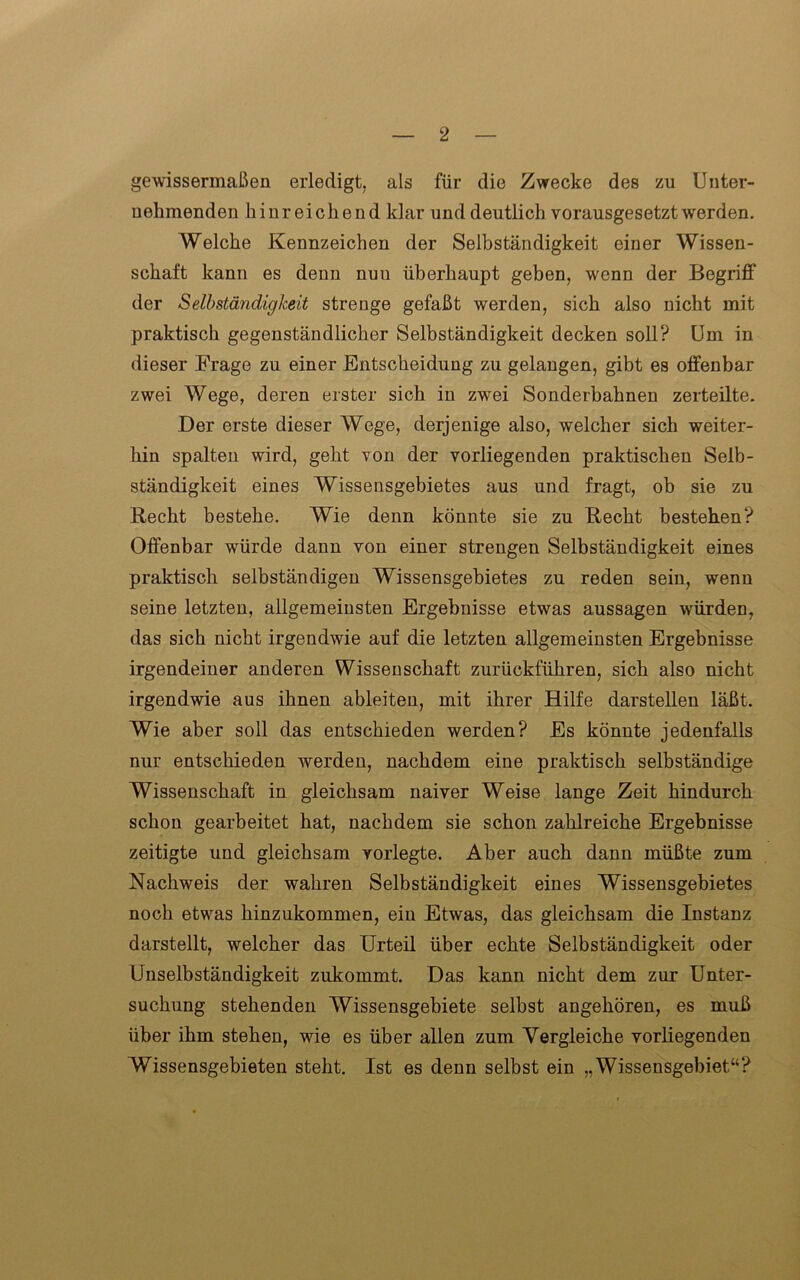 — 2 —

gewissermaßen erledigt, als für die Zwecke des zu Unternehmenden hinreichend klar und deutlich vorausgesetzt werden.

Welche Kennzeichen der Selbständigkeit einer Wissenschaft kann es denn nun überhaupt geben, wenn der Begriff der Selbständigkeit strenge gefaßt werden, sich also nicht mit praktisch gegenständlicher Selbständigkeit decken soll? Um in dieser Frage zu einer Entscheidung zu gelangen, gibt es offenbar zwei Wege, deren erster sich in zwei Sonderbahnen zerteilte.

Der erste dieser Wege, derjenige also, welcher sich weiterhin spalten wird, geht von der vorliegenden praktischen Selbständigkeit eines Wissensgebietes aus und fragt, ob sie zu Recht bestehe. Wie denn könnte sie zu Recht bestehen? Offenbar würde dann von einer strengen Selbständigkeit eines praktisch selbständigen Wissensgebietes zu reden sein, wenn seine letzten, allgemeinsten Ergebnisse etwas aussagen würden, das sich nicht irgendwie auf die letzten allgemeinsten Ergebnisse irgendeiner anderen Wissenschaft zurückführen, sich also nicht irgendwie aus ihnen ableiten, mit ihrer Hilfe darstellen läßt. Wie aber soll das entschieden werden? Es könnte jedenfalls nur entschieden werden, nachdem eine praktisch selbständige Wissenschaft in gleichsam naiver Weise lange Zeit hindurch schon gearbeitet hat, nachdem sie schon zahlreiche Ergebnisse zeitigte und gleichsam vorlegte. Aber auch dann müßte zum Nachweis der wahren Selbständigkeit eines Wissensgebietes noch etwas hinzukommen, ein Etwas, das gleichsam die Instanz darstellt, welcher das Urteil über echte Selbständigkeit oder Unselbständigkeit zukommt. Das kann nicht dem zur Untersuchung stehenden Wissensgebiete selbst angehören, es muß über ihm stehen, wie es über allen zum Vergleiche vorliegenden Wissensgebieten steht. Ist es denn selbst ein „Wissensgebiet“?